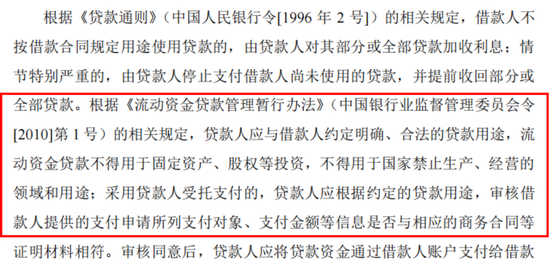 根据《贷款通则》（中国人民银行令[1996 年 2 号]）的相关规定，借款人不按借款合同规定用途使用贷款的，由贷款人对其部分或全部贷款加收利息；情节特别严重的，由贷款人停止支付借款人尚未使用的贷款，并提前收回部分或全部贷款。根据《流动资金贷款管理暂行办法》（中国银行业监督管理委员会令[2010]第 1 号）的相关规定，贷款人应与借款人约定明确、合法的贷款用途，流动资金贷款不得用于固定资产、股权等投资，不得用于国家禁止生产、经营的领域和用途；采用贷款人受托支付的，贷款人应根据约定的贷款用途，审核借款人提供的支付申请所列支付对象、支付金额等信息是否与相应的商务合同等证明材料相符。审核同意后，贷款人应将贷款资金通过借款人账户支付给借款